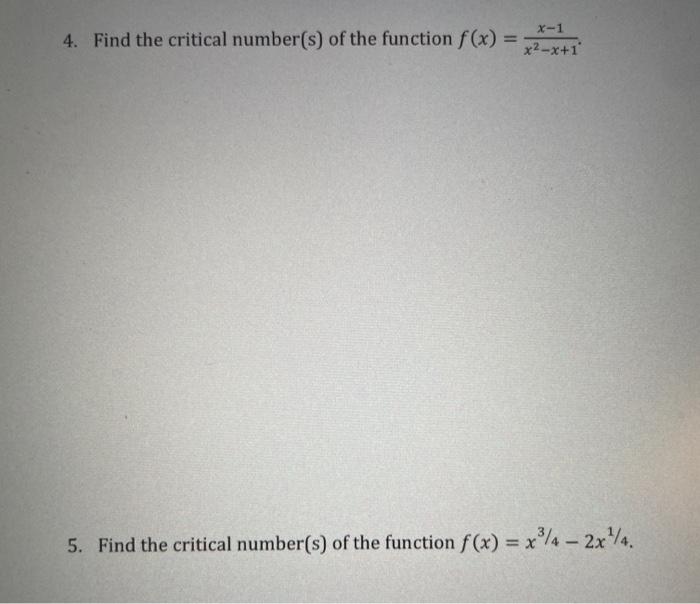 4. Find the critical number(s) of the function $f(x) = \frac{x-1}{x^2-x+1}$.

5. Find the critical number(s) of the function $f(x) = x^{3/4} - 2x^{1/4}$.